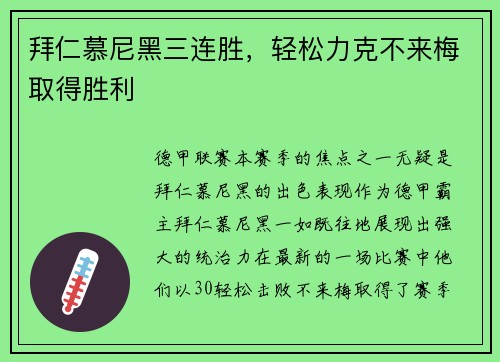 拜仁慕尼黑三连胜，轻松力克不来梅取得胜利

德甲联赛本赛季的焦点之一无疑是拜仁慕尼黑的出色表现作为德甲霸主拜仁慕尼黑一如既往地展现出强大的统治力在最新的一场比赛中他们以30轻松击败不来梅取得了赛季